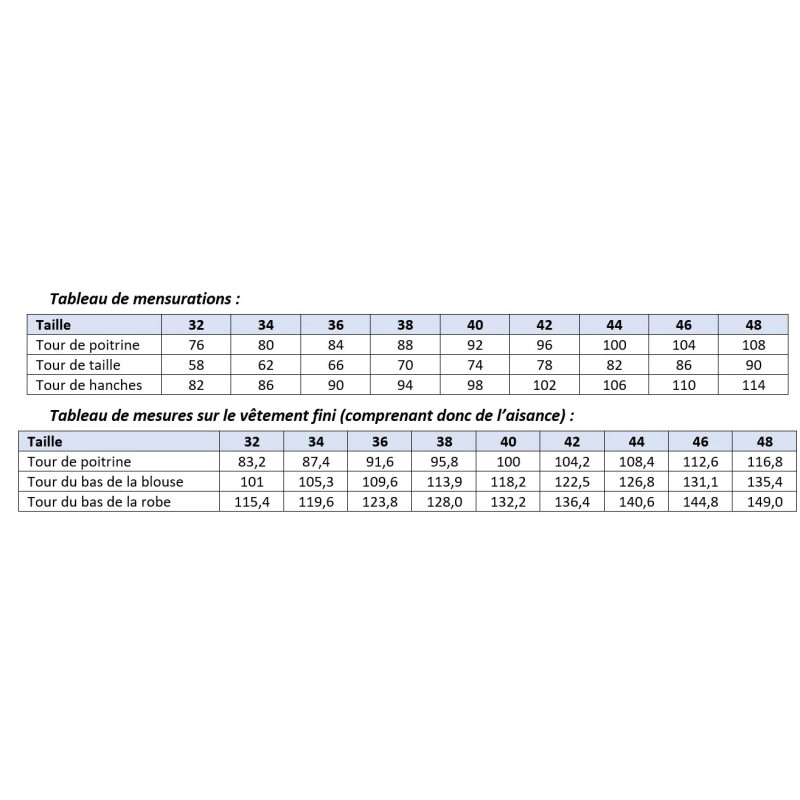 Tableau de mensurations :

| Taille | 32 | 34 | 36 | 38 | 40 | 42 | 44 | 46 | 48 |
|---|---|---|---|---|---|---|---|---|---|
| Tour de poitrine | 76 | 80 | 84 | 88 | 92 | 96 | 100 | 104 | 108 |
| Tour de taille | 58 | 62 | 66 | 70 | 74 | 78 | 82 | 86 | 90 |
| Tour de hanches | 82 | 86 | 90 | 94 | 98 | 102 | 106 | 110 | 114 |

Tableau de mesures sur le vêtement fini (comprenant donc de l'aisance) :

| Taille | 32 | 34 | 36 | 38 | 40 | 42 | 44 | 46 | 48 |
|---|---|---|---|---|---|---|---|---|---|
| Tour de poitrine | 83,2 | 87,4 | 91,6 | 95,8 | 100 | 104,2 | 108,4 | 112,6 | 116,8 |
| Tour du bas de la blouse | 101 | 105,3 | 109,6 | 113,9 | 118,2 | 122,5 | 126,8 | 131,1 | 135,4 |
| Tour du bas de la robe | 115,4 | 119,6 | 123,8 | 128,0 | 132,2 | 136,4 | 140,6 | 144,8 | 149,0 |